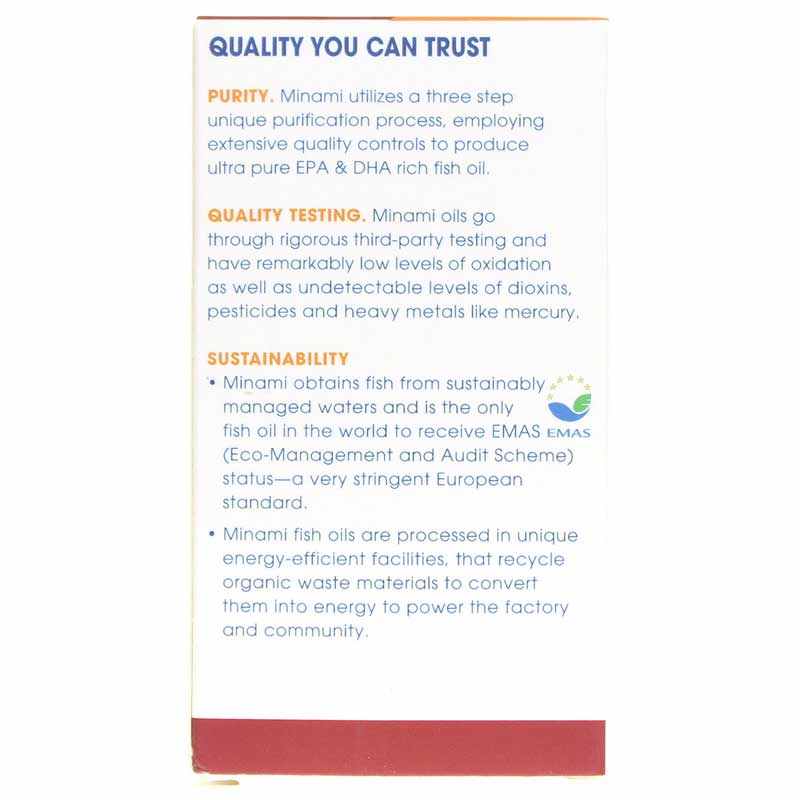 QUALITY YOU CAN TRUST

PURITY. Minami utilizes a three step unique purification process, employing extensive quality controls to produce ultra pure EPA & DHA rich fish oil.

QUALITY TESTING. Minami oils go through rigorous third-party testing and have remarkably low levels of oxidation as well as undetectable levels of dioxins, pesticides and heavy metals like mercury.

SUSTAINABILITY

• Minami obtains fish from sustainably managed waters and is the only fish oil in the world to receive EMAS (Eco-Management and Audit Scheme) status—a very stringent European standard.

EMAS

• Minami fish oils are processed in unique energy-efficient facilities, that recycle organic waste materials to convert them into energy to power the factory and community.